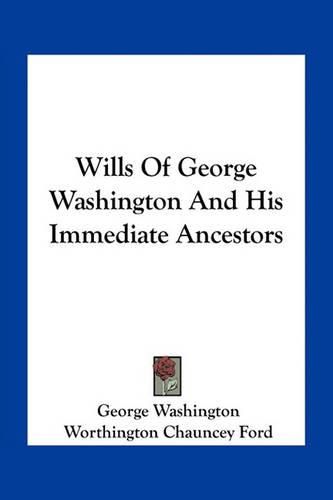 Wills Of George Washington And His Immediate Ancestors

George Washington
Worthington Chauncey Ford